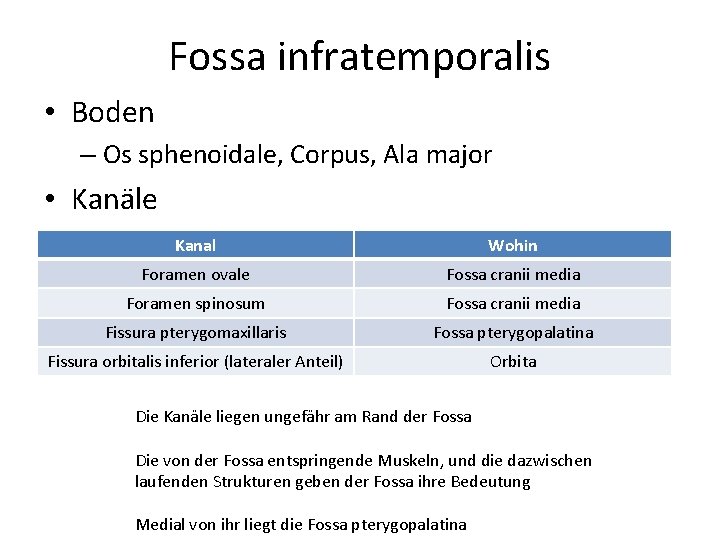 Fossa infratemporalis

• Boden
– Os sphenoidale, Corpus, Ala major
• Kanäle

| Kanal | Wohin |
|---|---|
| Foramen ovale | Fossa cranii media |
| Foramen spinosum | Fossa cranii media |
| Fissura pterygomaxillaris | Fossa pterygopalatina |
| Fissura orbitalis inferior (lateraler Anteil) | Orbita |

Die Kanäle liegen ungefähr am Rand der Fossa

Die von der Fossa entspringende Muskeln, und die dazwischen laufenden Strukturen geben der Fossa ihre Bedeutung

Medial von ihr liegt die Fossa pterygopalatina